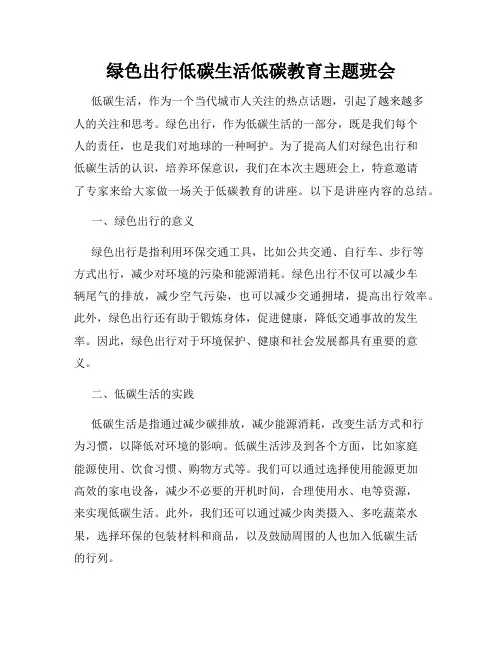 绿色出行低碳生活低碳教育主题班会

低碳生活，作为一个当代城市人关注的热点话题，引起了越来越多人的关注和思考。绿色出行，作为低碳生活的一部分，既是我们每个人的责任，也是我们对地球的一种呵护。为了提高人们对绿色出行和低碳生活的认识，培养环保意识，我们在本次主题班会上，特意邀请了专家来给大家做一场关于低碳教育的讲座。以下是讲座内容的总结。

一、绿色出行的意义

绿色出行是指利用环保交通工具，比如公共交通、自行车、步行等方式出行，减少对环境的污染和能源消耗。绿色出行不仅可以减少车辆尾气的排放，减少空气污染，也可以减少交通拥堵，提高出行效率。此外，绿色出行还有助于锻炼身体，促进健康，降低交通事故的发生率。因此，绿色出行对于环境保护、健康和社会发展都具有重要的意义。

二、低碳生活的实践

低碳生活是指通过减少碳排放，减少能源消耗，改变生活方式和行为习惯，以降低对环境的影响。低碳生活涉及到各个方面，比如家庭能源使用、饮食习惯、购物方式等。我们可以通过选择使用能源更加高效的家电设备，减少不必要的开机时间，合理使用水、电等资源，来实现低碳生活。此外，我们还可以通过减少肉类摄入、多吃蔬菜水果，选择环保的包装材料和商品，以及鼓励周围的人也加入低碳生活的行列。